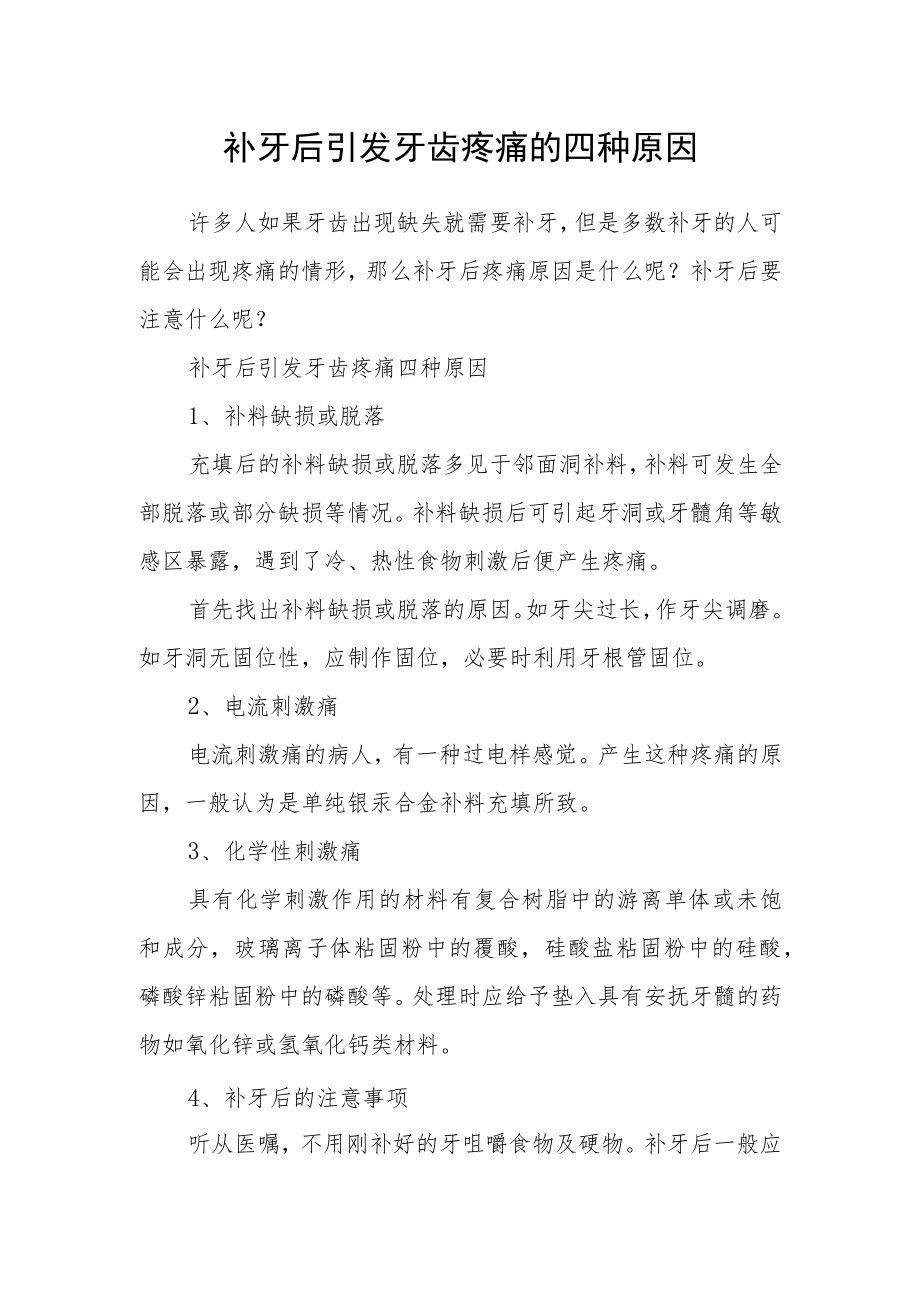 补牙后引发牙齿疼痛的四种原因

许多人如果牙齿出现缺失就需要补牙，但是多数补牙的人可能会出现疼痛的情形，那么补牙后疼痛原因是什么呢？补牙后要注意什么呢？

补牙后引发牙齿疼痛四种原因

1、补料缺损或脱落

充填后的补料缺损或脱落多见于邻面洞补料，补料可发生全部脱落或部分缺损等情况。补料缺损后可引起牙洞或牙髓角等敏感区暴露，遇到了冷、热性食物刺激后便产生疼痛。

首先找出补料缺损或脱落的原因。如牙尖过长，作牙尖调磨。如牙洞无固位性，应制作固位，必要时利用牙根管固位。

2、电流刺激痛

电流刺激痛的病人，有一种过电样感觉。产生这种疼痛的原因，一般认为是单纯银汞合金补料充填所致。

3、化学性刺激痛

具有化学刺激作用的材料有复合树脂中的游离单体或未饱和成分，玻璃离子体粘固粉中的覆酸，硅酸盐粘固粉中的硅酸，磷酸锌粘固粉中的磷酸等。处理时应给予垫入具有安抚牙髓的药物如氧化锌或氢氧化钙类材料。

4、补牙后的注意事项

听从医嘱，不用刚补好的牙咀嚼食物及硬物。补牙后一般应